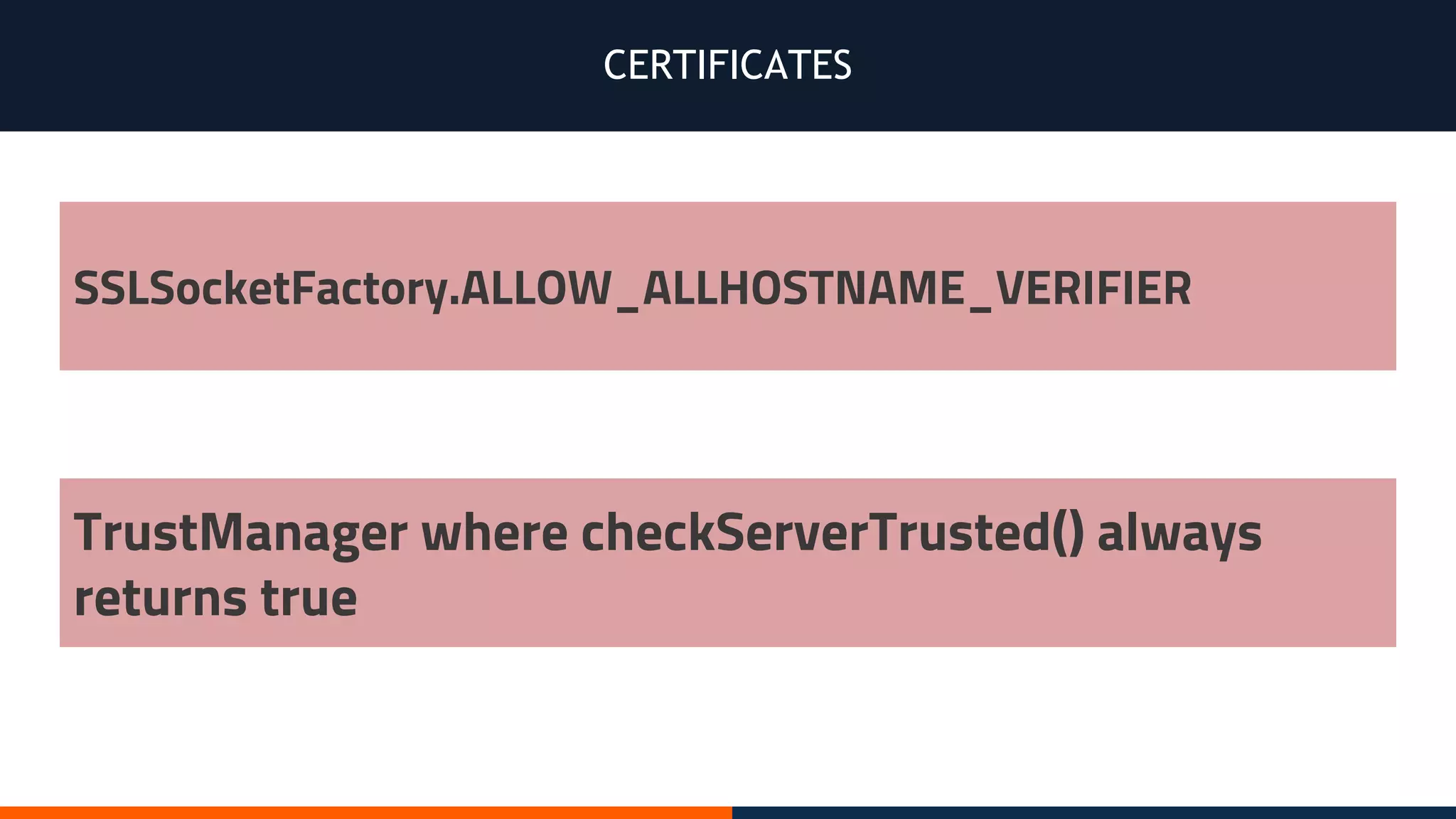 CERTIFICATES

SSLSocketFactory.ALLOW_ALLHOSTNAME_VERIFIER

TrustManager where checkServerTrusted() always returns true